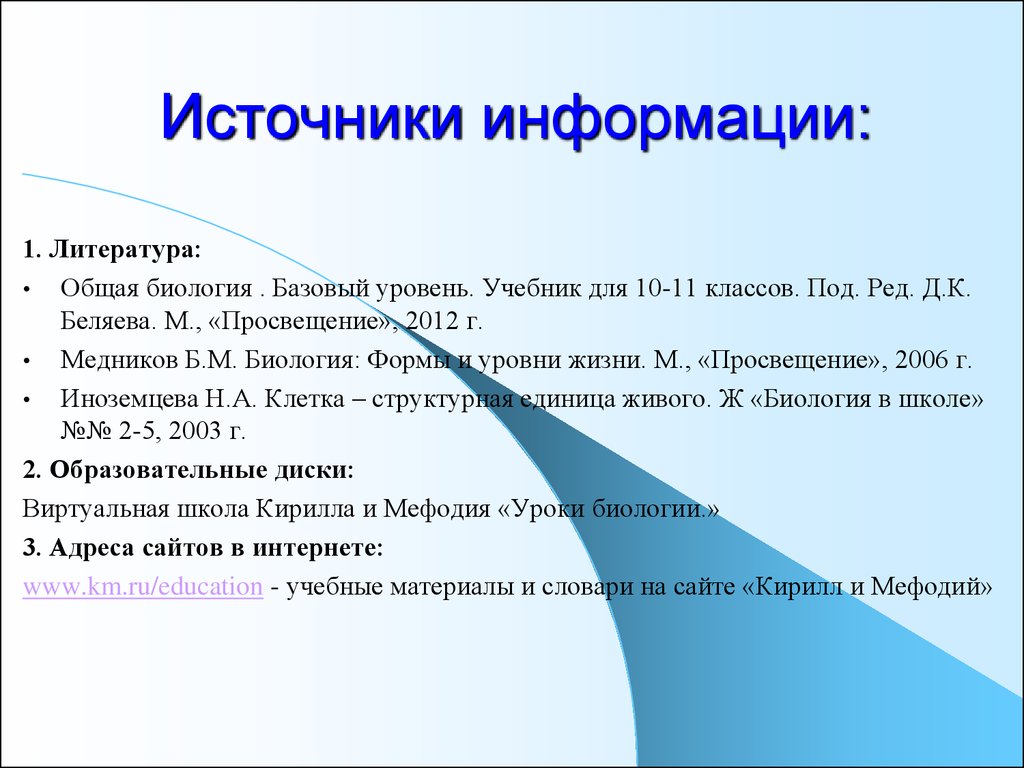 Источники информации:

1. Литература:

• Общая биология . Базовый уровень. Учебник для 10-11 классов. Под. Ред. Д.К. Беляева. М., «Просвещение», 2012 г.

• Медников Б.М. Биология: Формы и уровни жизни. М., «Просвещение», 2006 г.

• Иноземцева Н.А. Клетка – структурная единица живого. Ж «Биология в школе» №№ 2-5, 2003 г.

2. Образовательные диски:

Виртуальная школа Кирилла и Мефодия «Уроки биологии.»

3. Адреса сайтов в интернете:

www.km.ru/education - учебные материалы и словари на сайте «Кирилл и Мефодий»